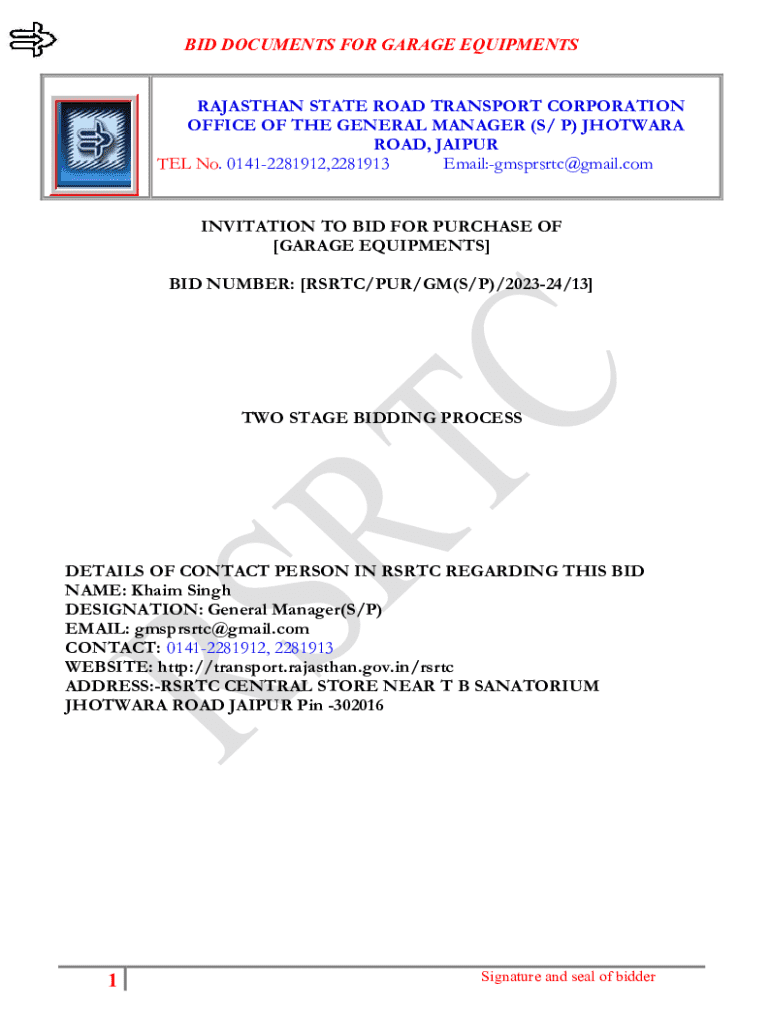 BID DOCUMENTS FOR GARAGE EQUIPMENTS

RAJASTHAN STATE ROAD TRANSPORT CORPORATION
OFFICE OF THE GENERAL MANAGER (S/ P) JHOTWARA ROAD, JAIPUR
TEL No. 0141-2281912,2281913 Email:-gmsprsrtc@gmail.com

INVITATION TO BID FOR PURCHASE OF
[GARAGE EQUIPMENTS]

BID NUMBER: [RSRTC/PUR/GM(S/P)/2023-24/13]

TWO STAGE BIDDING PROCESS

DETAILS OF CONTACT PERSON IN RSRTC REGARDING THIS BID
NAME: Khaim Singh
DESIGNATION: General Manager(S/P)
EMAIL: gmsprsrtc@gmail.com
CONTACT: 0141-2281912, 2281913
WEBSITE: http://transport.rajasthan.gov.in/rsrtc
ADDRESS:-RSRTC CENTRAL STORE NEAR T B SANATORIUM
JHOTWARA ROAD JAIPUR Pin -302016

1

Signature and seal of bidder

RSRTC